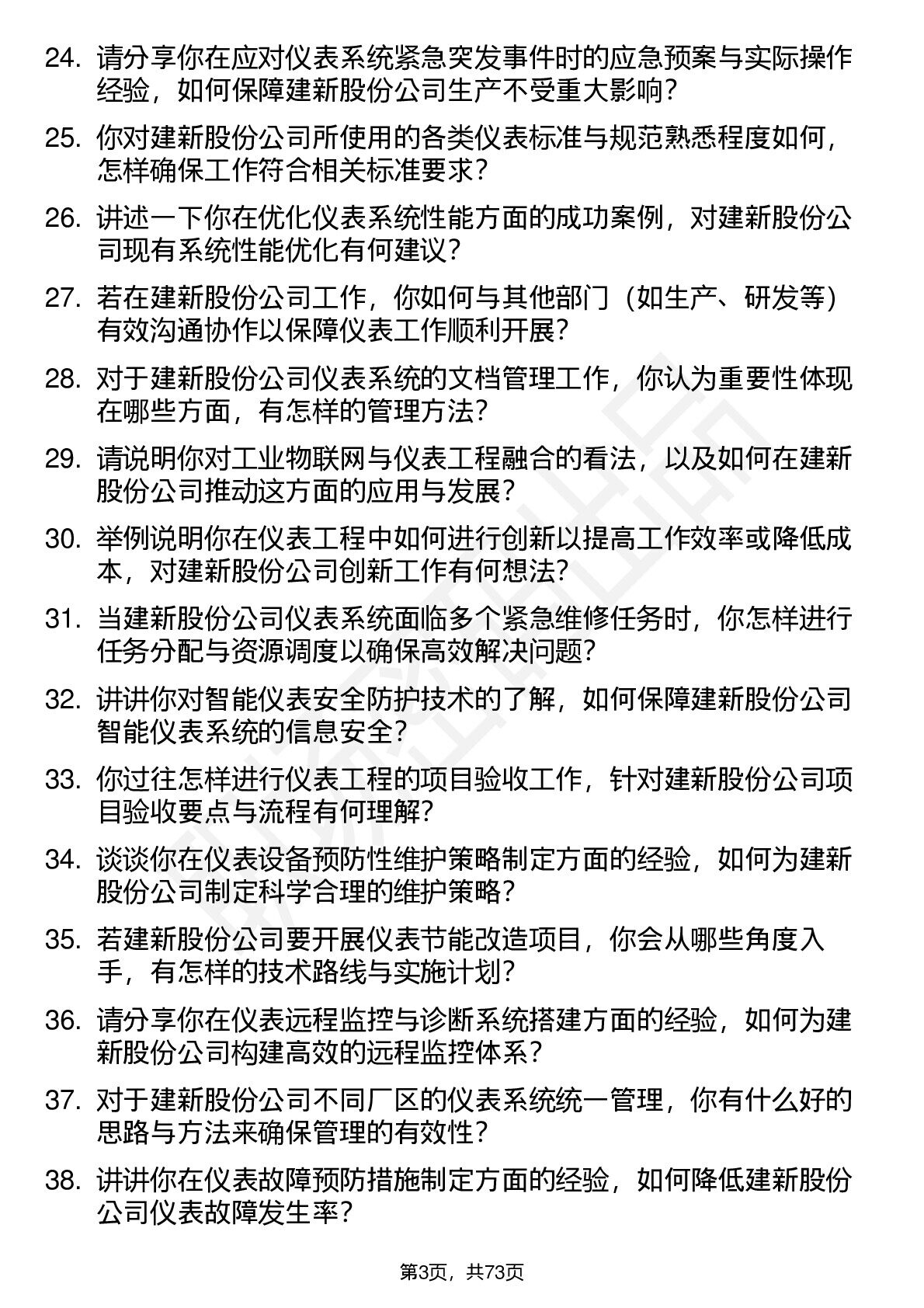 24. 请分享你在应对仪表系统紧急突发事件时的应急预案与实际操作经验，如何保障建新股份公司生产不受重大影响？

25. 你对建新股份公司所使用的各类仪表标准与规范熟悉程度如何，怎样确保工作符合相关标准要求？

26. 讲述一下你在优化仪表系统性能方面的成功案例，对建新股份公司现有系统性能优化有何建议？

27. 若在建新股份公司工作，你如何与其他部门（如生产、研发等）有效沟通协作以保障仪表工作顺利开展？

28. 对于建新股份公司仪表系统的文档管理工作，你认为重要性体现在哪些方面，有怎样的管理方法？

29. 请说明你对工业物联网与仪表工程融合的看法，以及如何在建新股份公司推动这方面的应用与发展？

30. 举例说明你在仪表工程中如何进行创新以提高工作效率或降低成本，对建新股份公司创新工作有何想法？

31. 当建新股份公司仪表系统面临多个紧急维修任务时，你怎样进行任务分配与资源调度以确保高效解决问题？

32. 讲讲你对智能仪表安全防护技术的了解，如何保障建新股份公司智能仪表系统的信息安全？

33. 你过往怎样进行仪表工程的项目验收工作，针对建新股份公司项目验收要点与流程有何理解？

34. 谈谈你在仪表设备预防性维护策略制定方面的经验，如何为建新股份公司制定科学合理的维护策略？

35. 若建新股份公司要开展仪表节能改造项目，你会从哪些角度入手，有怎样的技术路线与实施计划？

36. 请分享你在仪表远程监控与诊断系统搭建方面的经验，如何为建新股份公司构建高效的远程监控体系？

37. 对于建新股份公司不同厂区的仪表系统统一管理，你有什么好的思路与方法来确保管理的有效性？

38. 讲讲你在仪表故障预防措施制定方面的经验，如何降低建新股份公司仪表故障发生率？

第3页，共73页